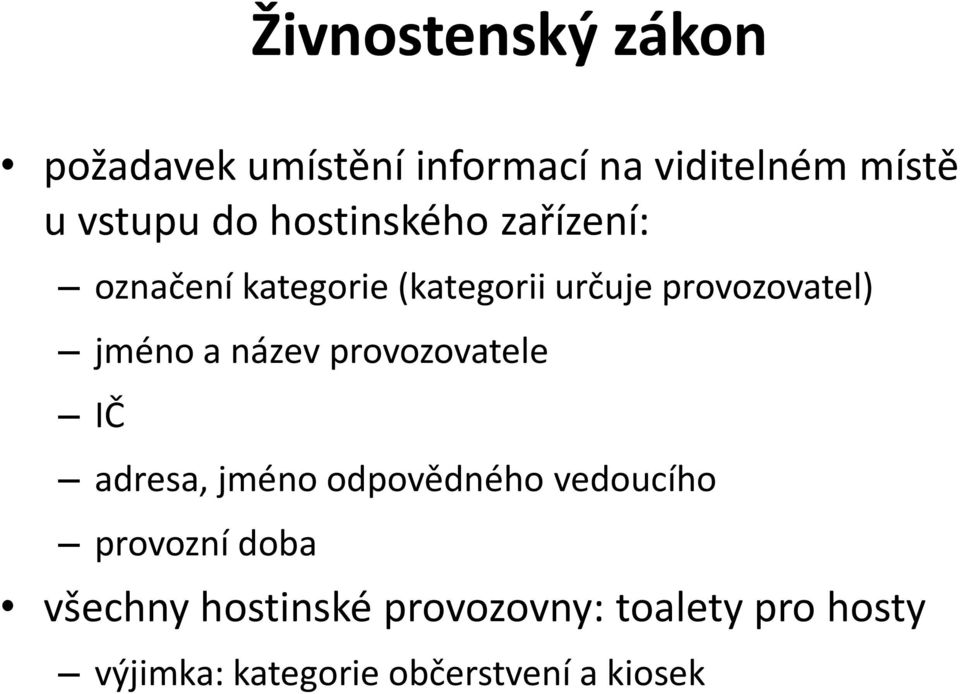 Živnostenský zákon

• požadavek umístění informací na viditelném místě u vstupu do hostinského zařízení:
– označení kategorie (kategorii určuje provozovatel)
– jméno a název provozovatele
– IČ
– adresa, jméno odpovědného vedoucího
– provozní doba
• všechny hostinské provozovny: toalety pro hosty
– výjimka: kategorie občerstvení a kiosek